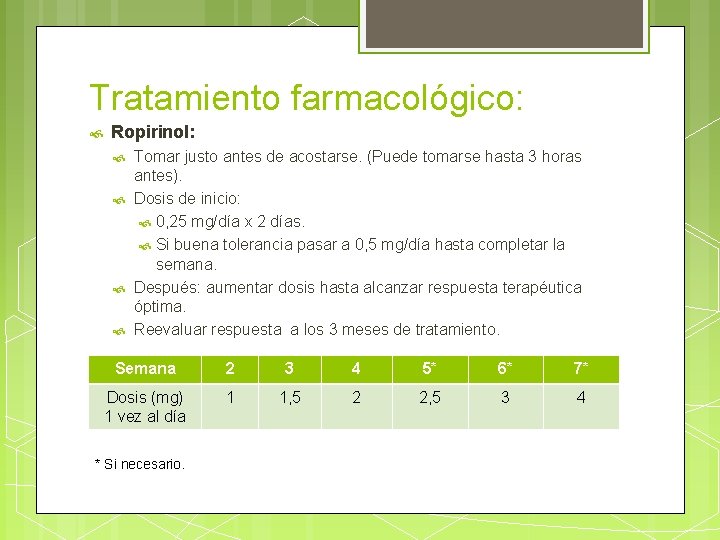 Tratamiento farmacológico:

Ropirinol:

Tomar justo antes de acostarse. (Puede tomarse hasta 3 horas antes).

Dosis de inicio:

0,25 mg/día x 2 días.

Si buena tolerancia pasar a 0,5 mg/día hasta completar la semana.

Después: aumentar dosis hasta alcanzar respuesta terapéutica óptima.

Reevaluar respuesta a los 3 meses de tratamiento.

| Semana | 2 | 3 | 4 | 5* | 6* | 7* |
|---|---|---|---|---|---|---|
| Dosis (mg) 1 vez al día | 1 | 1,5 | 2 | 2,5 | 3 | 4 |

* Si necesario.